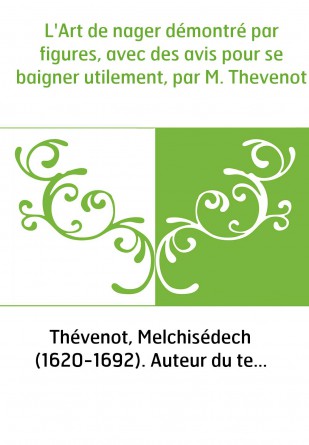 L'Art de nager démontré par figures, avec des avis pour se baigner utilement, par M. Thevenot

Thévenot, Melchisédech (1620-1692). Auteur du te...